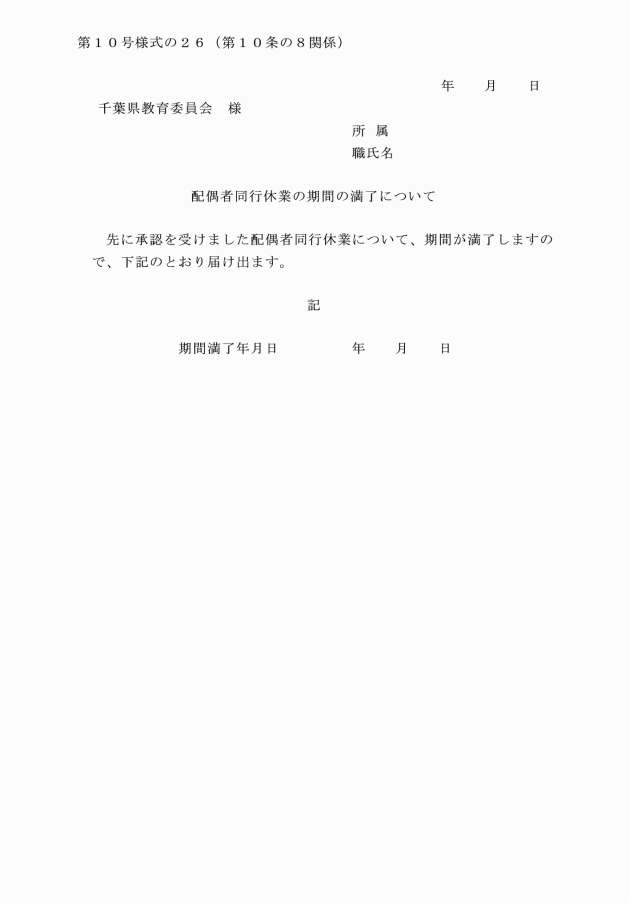 第１０号様式の２６（第１０条の８関係）

年　　月　　日

千葉県教育委員会　様

所 属

職氏名

配偶者同行休業の期間の満了について

先に承認を受けました配偶者同行休業について、期間が満了しますので、下記のとおり届け出ます。

記

期間満了年月日　　　　年　　月　　日